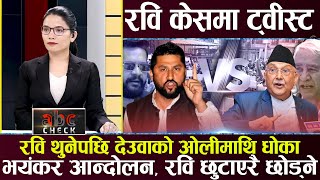 रवि केसमा ट्वीस्ट

VS

abc CHECK

रवि थुनेपछि देउवाको ओलीमाथि धोका
भयंकर आन्दोलन, रवि छुटाएरै छोड्ने